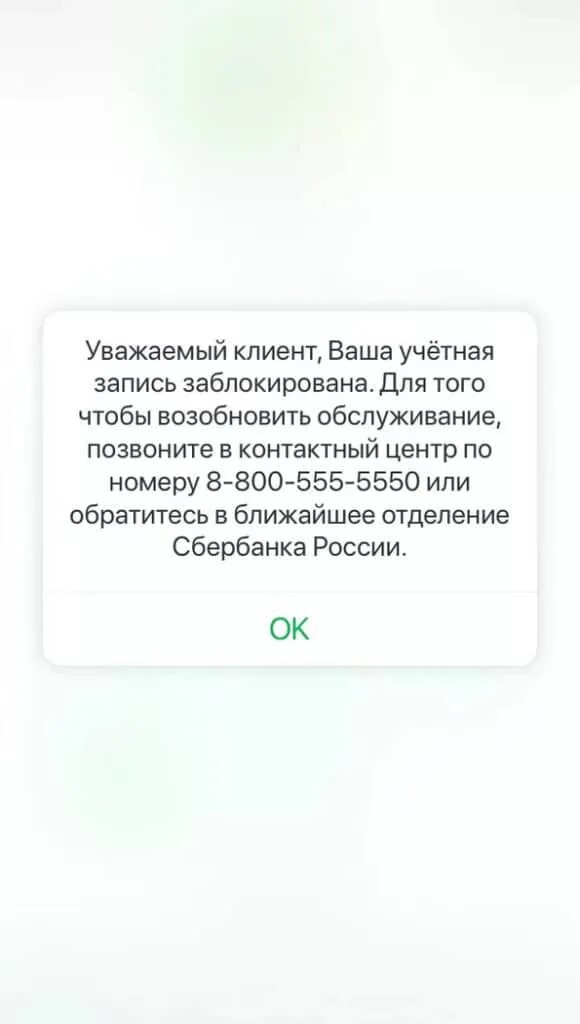 Уважаемый клиент, Ваша учётная запись заблокирована. Для того чтобы возобновить обслуживание, позвоните в контактный центр по номеру 8-800-555-5550 или обратитесь в ближайшее отделение Сбербанка России.

OK